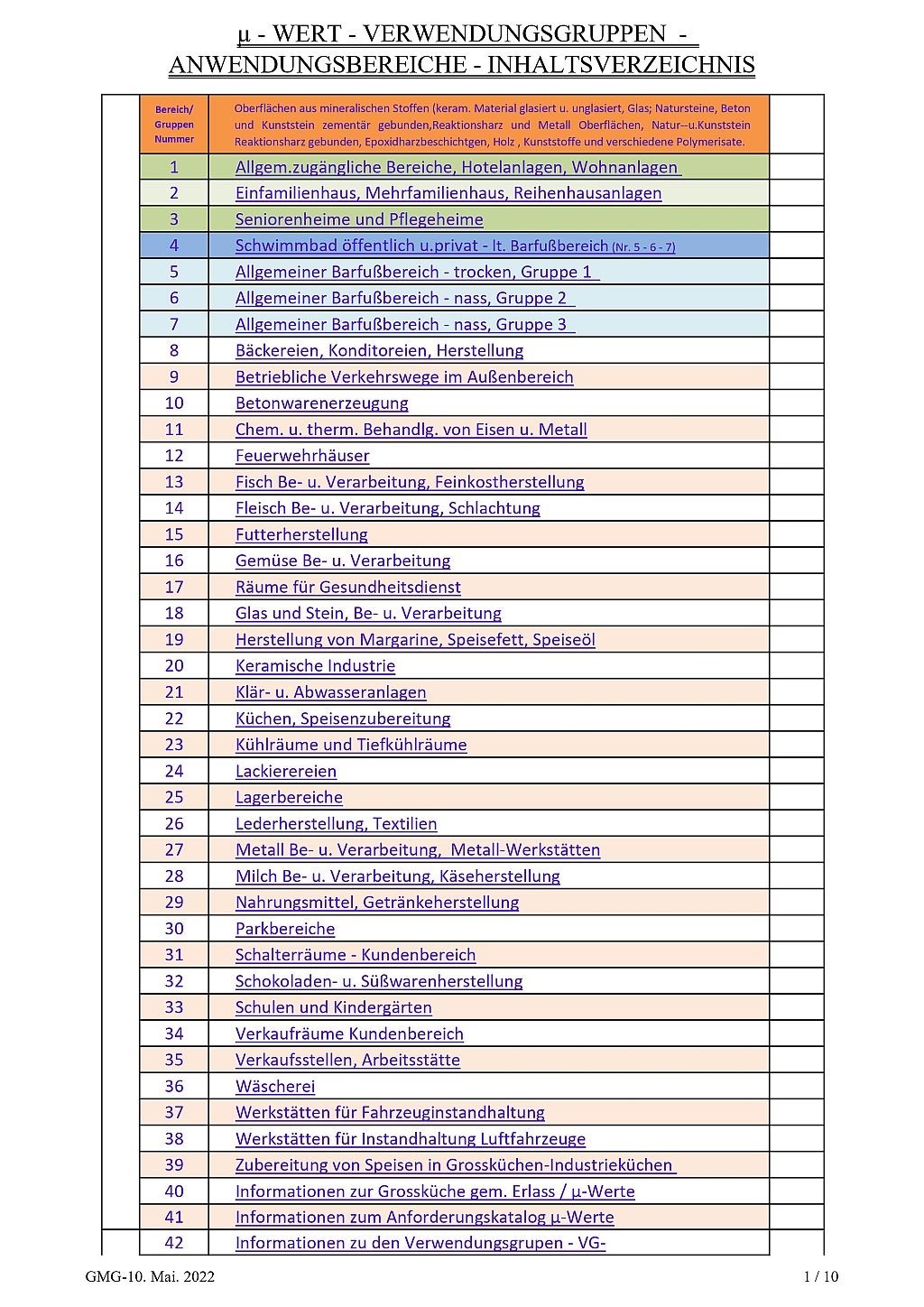 µ - WERT - VERWENDUNGSGRUPPEN - ANWENDUNGSBEREICHE - INHALTSVERZEICHNIS

| Bereich/ Gruppen Nummer | Oberflächen aus mineralischen Stoffen (keram. Material glasiert u. unglasiert, Glas; Natursteine, Beton und Kunststein zementär gebunden,Reaktionsharz und Metall Oberflächen, Natur--u.Kunststein Reaktionsharz gebunden, Epoxidharzbeschichtgen, Holz , Kunststoffe und verschiedene Polymerisate. |
|---|---|
| 1 | Allgem.zugängliche Bereiche, Hotelanlagen, Wohnanlagen |
| 2 | Einfamilienhaus, Mehrfamilienhaus, Reihenhausanlagen |
| 3 | Seniorenheime und Pflegeheime |
| 4 | Schwimmbad öffentlich u.privat - lt. Barfußbereich (Nr. 5 - 6 - 7) |
| 5 | Allgemeiner Barfußbereich - trocken, Gruppe 1 |
| 6 | Allgemeiner Barfußbereich - nass, Gruppe 2 |
| 7 | Allgemeiner Barfußbereich - nass, Gruppe 3 |
| 8 | Bäckereien, Konditoreien, Herstellung |
| 9 | Betriebliche Verkehrswege im Außenbereich |
| 10 | Betonwarenerzeugung |
| 11 | Chem. u. therm. Behandlg. von Eisen u. Metall |
| 12 | Feuerwehrhäuser |
| 13 | Fisch Be- u. Verarbeitung, Feinkostherstellung |
| 14 | Fleisch Be- u. Verarbeitung, Schlachtung |
| 15 | Futterherstellung |
| 16 | Gemüse Be- u. Verarbeitung |
| 17 | Räume für Gesundheitsdienst |
| 18 | Glas und Stein, Be- u. Verarbeitung |
| 19 | Herstellung von Margarine, Speisefett, Speiseöl |
| 20 | Keramische Industrie |
| 21 | Klär- u. Abwasseranlagen |
| 22 | Küchen, Speisenzubereitung |
| 23 | Kühlräume und Tiefkühlräume |
| 24 | Lackierereien |
| 25 | Lagerbereiche |
| 26 | Lederherstellung, Textilien |
| 27 | Metall Be- u. Verarbeitung, Metall-Werkstätten |
| 28 | Milch Be- u. Verarbeitung, Käseherstellung |
| 29 | Nahrungsmittel, Getränkeherstellung |
| 30 | Parkbereiche |
| 31 | Schalterräume - Kundenbereich |
| 32 | Schokoladen- u. Süßwarenherstellung |
| 33 | Schulen und Kindergärten |
| 34 | Verkaufräume Kundenbereich |
| 35 | Verkaufsstellen, Arbeitsstätte |
| 36 | Wäscherei |
| 37 | Werkstätten für Fahrzeuginstandhaltung |
| 38 | Werkstätten für Instandhaltung Luftfahrzeuge |
| 39 | Zubereitung von Speisen in Grossküchen-Industrieküchen |
| 40 | Informationen zur Grossküche gem. Erlass / µ-Werte |
| 41 | Informationen zum Anforderungskatalog µ-Werte |
| 42 | Informationen zu den Verwendungsgrupen - VG- |

GMG-10. Mai. 2022 1 / 10